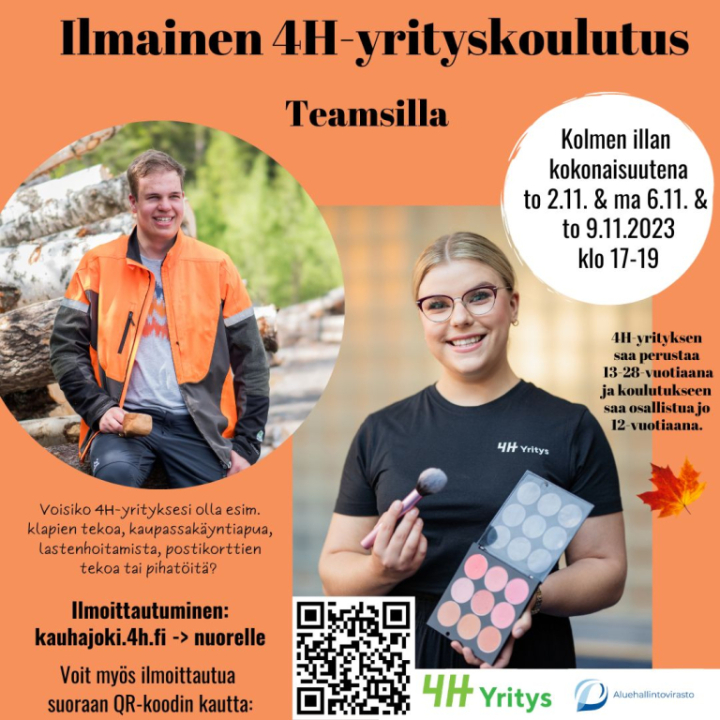 Ilmainen 4H-yrityskoulutus

Teamsilla

Kolmen illan kokonaisuutena to 2.11. & ma 6.11. & to 9.11.2023 klo 17-19

4H-yrityksen saa perustaa 13-28-vuotiaana ja koulutukseen saa osallistua jo 12-vuotiaana.

4H Yritys

Voisiko 4H-yrityksesi olla esim. klapien tekoa, kaupassakäyntiapua, lastenhoitamista, postikorttien tekoa tai pihatöitä?

Ilmoittautuminen: kauhajoki.4h.fi -> nuorelle

Voit myös ilmoittautua suoraan QR-koodin kautta:

4H Yritys

Aluehallintovirasto